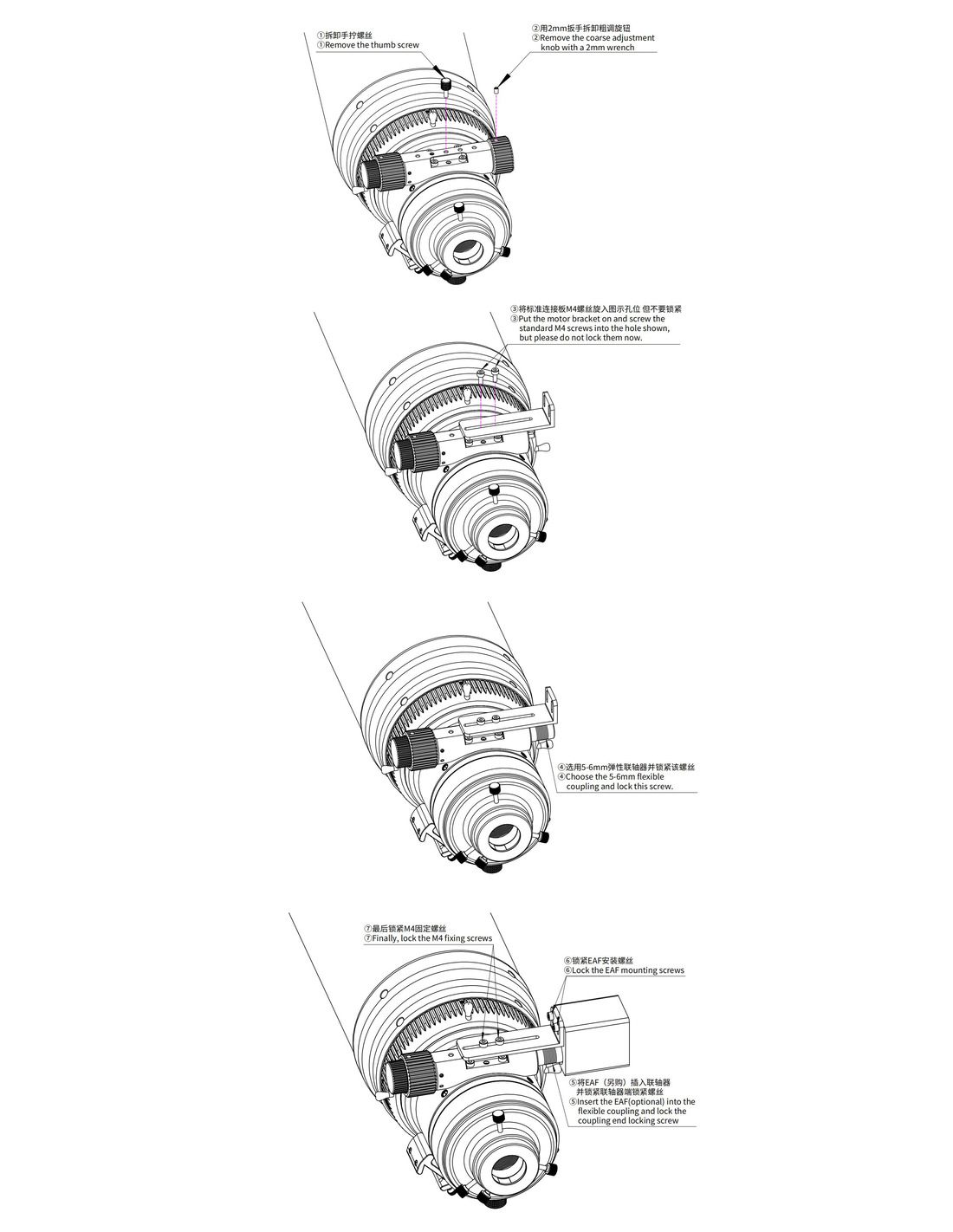 ①拆卸手拧螺丝
①Remove the thumb screw

②用2mm扳手拆卸粗调旋钮
②Remove the coarse adjustment knob with a 2mm wrench

③将标准连接板M4螺丝旋入图示孔位 但不要锁紧
③Put the motor bracket on and screw the standard M4 screws into the hole shown, but please do not lock them now.

④选用5-6mm弹性联轴器并锁紧该螺丝
④Choose the 5-6mm flexible coupling and lock this screw.

⑦最后锁紧M4固定螺丝
⑦Finally, lock the M4 fixing screws

⑥锁紧EAF安装螺丝
⑥Lock the EAF mounting screws

⑤将EAF（另购）插入联轴器并锁紧联轴器端锁紧螺丝
⑤Insert the EAF(optional) into the flexible coupling and lock the coupling end locking screw